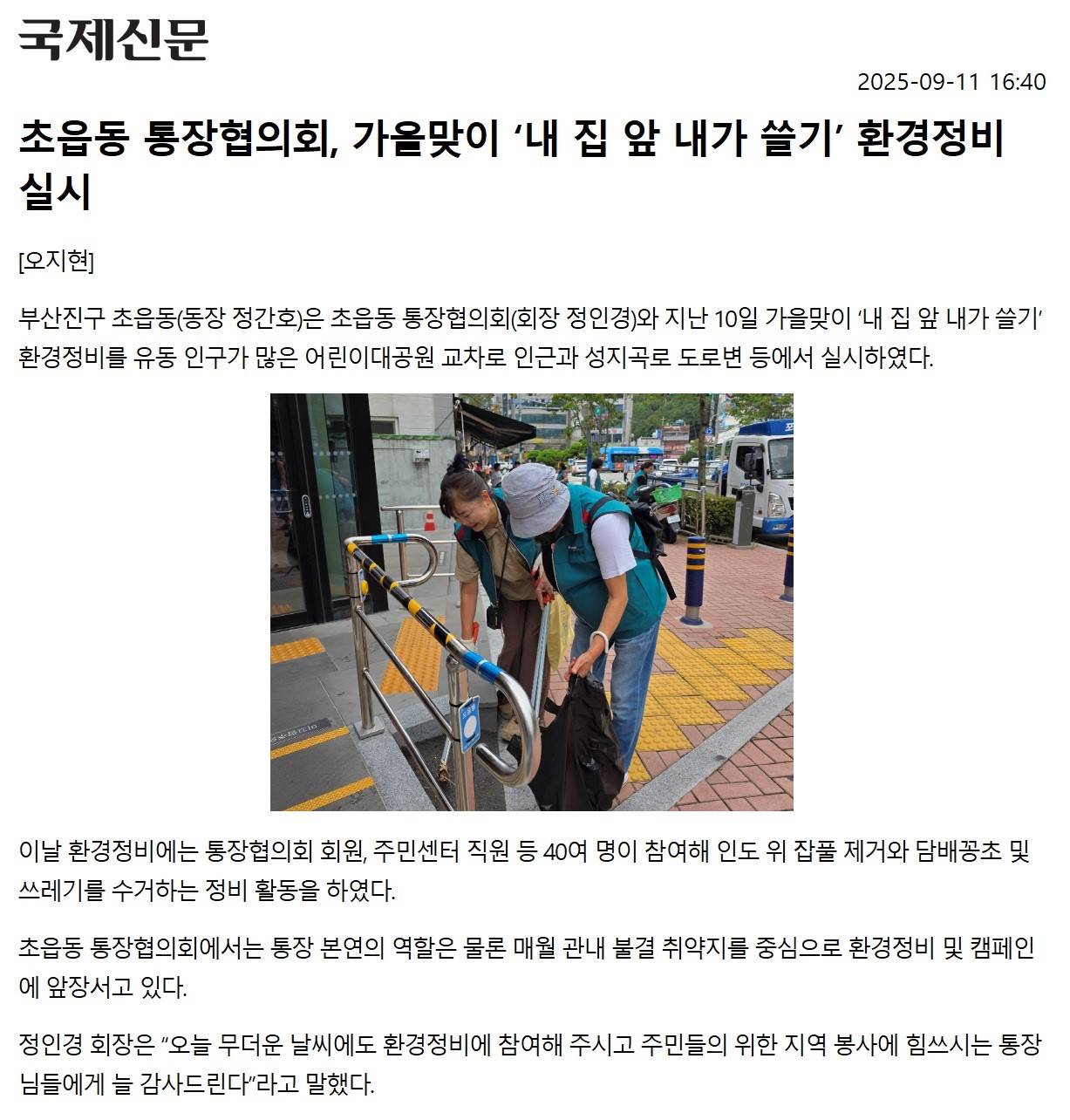 국제신문

2025-09-11 16:40

초읍동 통장협의회, 가을맞이 ‘내 집 앞 내가 쓸기’ 환경정비 실시

[오지현]

부산진구 초읍동(동장 정간호)은 초읍동 통장협의회(회장 정인경)와 지난 10일 가을맞이 ‘내 집 앞 내가 쓸기’ 환경정비를 유동 인구가 많은 어린이대공원 교차로 인근과 성지곡로 도로변 등에서 실시하였다.

이날 환경정비에는 통장협의회 회원, 주민센터 직원 등 40여 명이 참여해 인도 위 잡풀 제거와 담배꽁초 및 쓰레기를 수거하는 정비 활동을 하였다.

초읍동 통장협의회에서는 통장 본연의 역할은 물론 매월 관내 불결 취약지를 중심으로 환경정비 및 캠페인에 앞장서고 있다.

정인경 회장은 “오늘 무더운 날씨에도 환경정비에 참여해 주시고 주민들의 위한 지역 봉사에 힘쓰시는 통장님들에게 늘 감사드린다”라고 말했다.